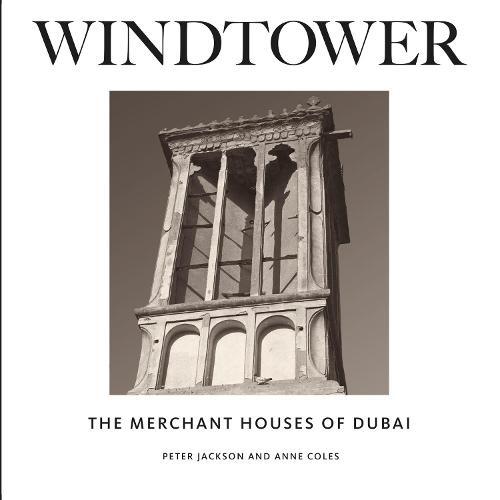 WINDTOWER

THE MERCHANT HOUSES OF DUBAI

PETER JACKSON AND ANNE COLES